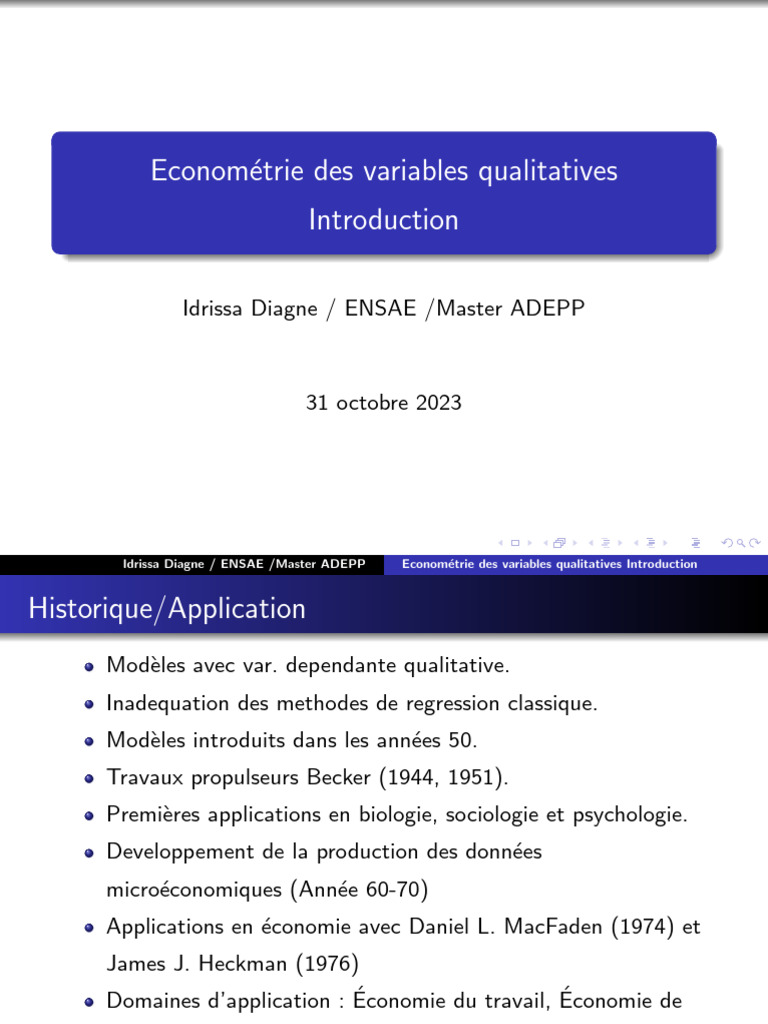 Econométrie des variables qualitatives
Introduction

Idrissa Diagne / ENSAE /Master ADEPP

31 octobre 2023

Idrissa Diagne / ENSAE /Master ADEPP Econométrie des variables qualitatives Introduction

Historique/Application

- Modèles avec var. dependante qualitative.
- Inadequation des methodes de regression classique.
- Modèles introduits dans les années 50.
- Travaux propulseurs Becker (1944, 1951).
- Premières applications en biologie, sociologie et psychologie.
- Developpement de la production des données microéconomiques (Année 60-70)
- Applications en économie avec Daniel L. MacFaden (1974) et James J. Heckman (1976)
- Domaines d'application : Économie du travail, Économie de